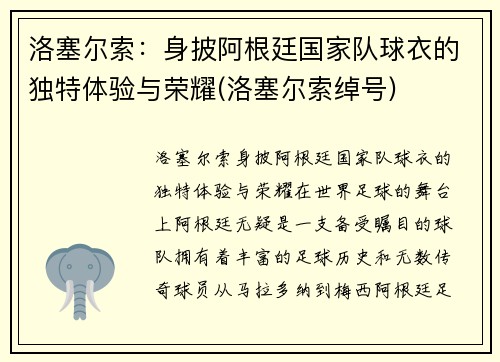 洛塞尔索：身披阿根廷国家队球衣的独特体验与荣耀(洛塞尔索绰号)

洛塞尔索身披阿根廷国家队球衣的独特体验与荣耀在世界足球的舞台上阿根廷无疑是一支备受瞩目的球队拥有着丰富的足球历史和无数传奇球员从马拉多纳到梅西阿根廷足